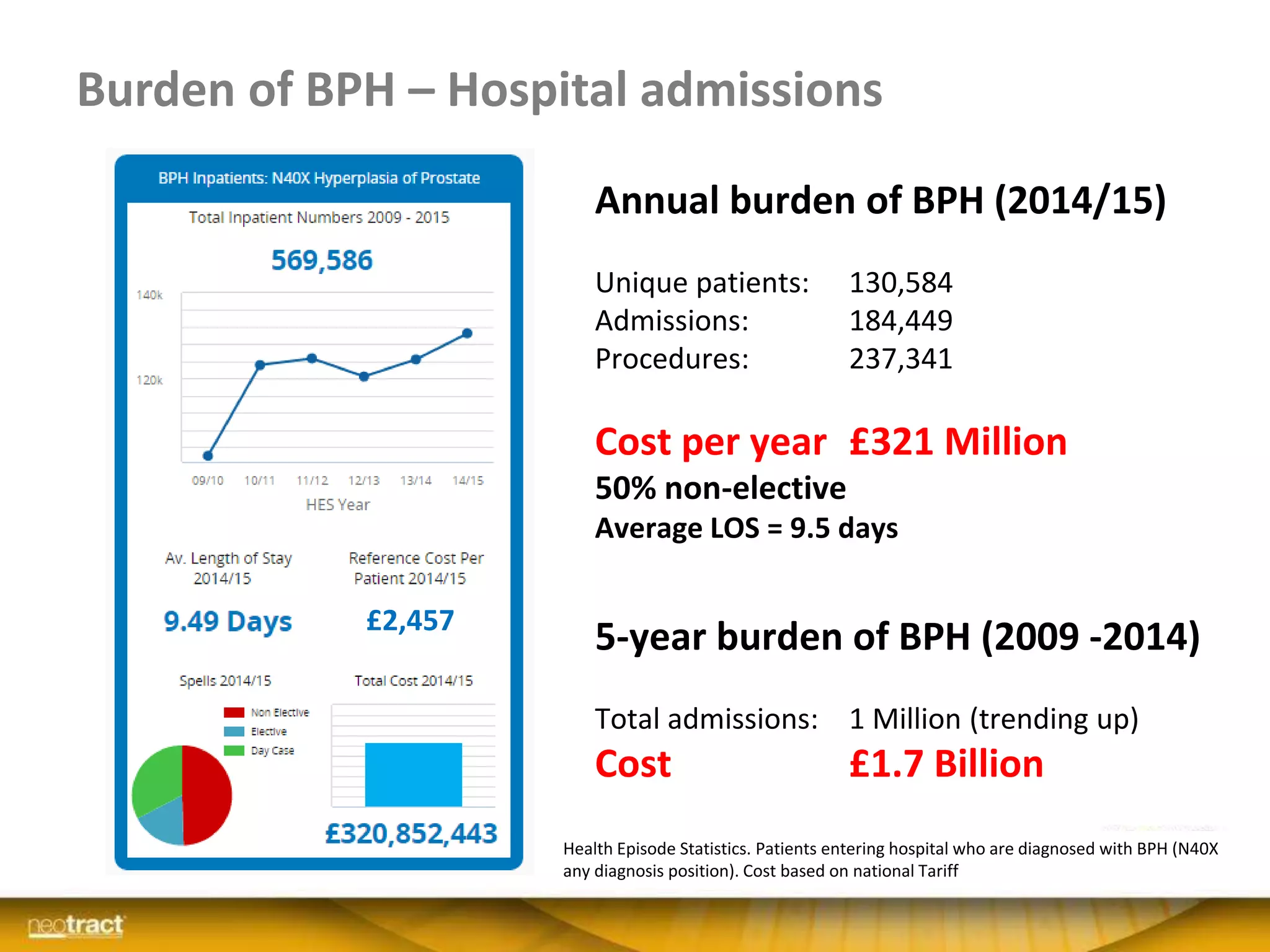 Burden of BPH – Hospital admissions

BPH Inpatients: N40X Hyperplasia of Prostate

Total Inpatient Numbers 2009 - 2015

569,586

140k
120k

09/10 10/11 11/12 12/13 13/14 14/15

HES Year

Av. Length of Stay 2014/15

9.49 Days

Reference Cost Per Patient 2014/15

£2,457

Spells 2014/15

Non Elective
Elective
Day Case

Total Cost 2014/15

£320,852,443

Annual burden of BPH (2014/15)

Unique patients: 130,584
Admissions: 184,449
Procedures: 237,341

Cost per year £321 Million
50% non-elective
Average LOS = 9.5 days

5-year burden of BPH (2009 -2014)

Total admissions: 1 Million (trending up)
Cost £1.7 Billion

Health Episode Statistics. Patients entering hospital who are diagnosed with BPH (N40X any diagnosis position). Cost based on national Tariff

neotract